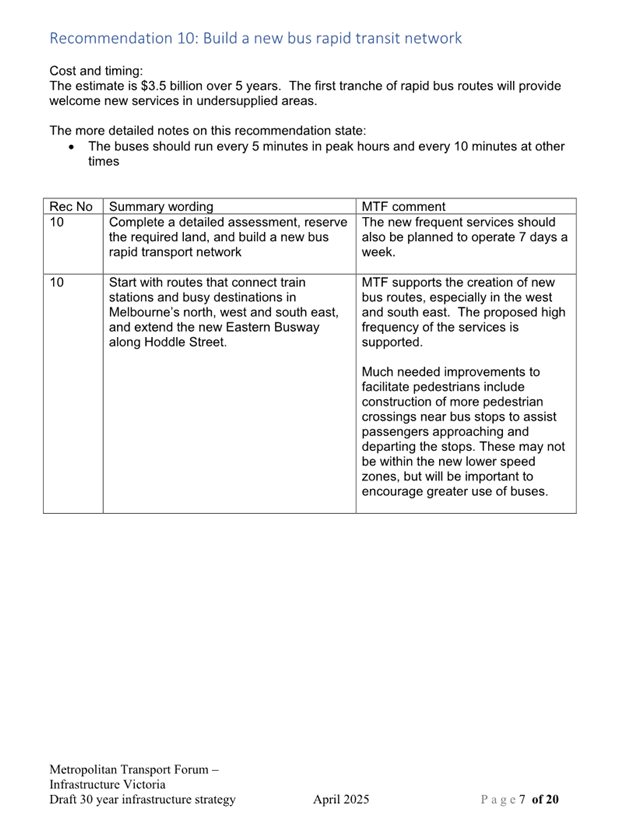 Recommendation 10: Build a new bus rapid transit network

Cost and timing:
The estimate is $3.5 billion over 5 years. The first tranche of rapid bus routes will provide welcome new services in undersupplied areas.

The more detailed notes on this recommendation state:
• The buses should run every 5 minutes in peak hours and every 10 minutes at other times

| Rec No | Summary wording | MTF comment |
|---|---|---|
| 10 | Complete a detailed assessment, reserve the required land, and build a new bus rapid transport network | The new frequent services should also be planned to operate 7 days a week. |
| 10 | Start with routes that connect train stations and busy destinations in Melbourne's north, west and south east, and extend the new Eastern Busway along Hoddle Street. | MTF supports the creation of new bus routes, especially in the west and south east. The proposed high frequency of the services is supported. Much needed improvements to facilitate pedestrians include construction of more pedestrian crossings near bus stops to assist passengers approaching and departing the stops. These may not be within the new lower speed zones, but will be important to encourage greater use of buses. |

Metropolitan Transport Forum –
Infrastructure Victoria
Draft 30 year infrastructure strategy April 2025 Page 7 of 20